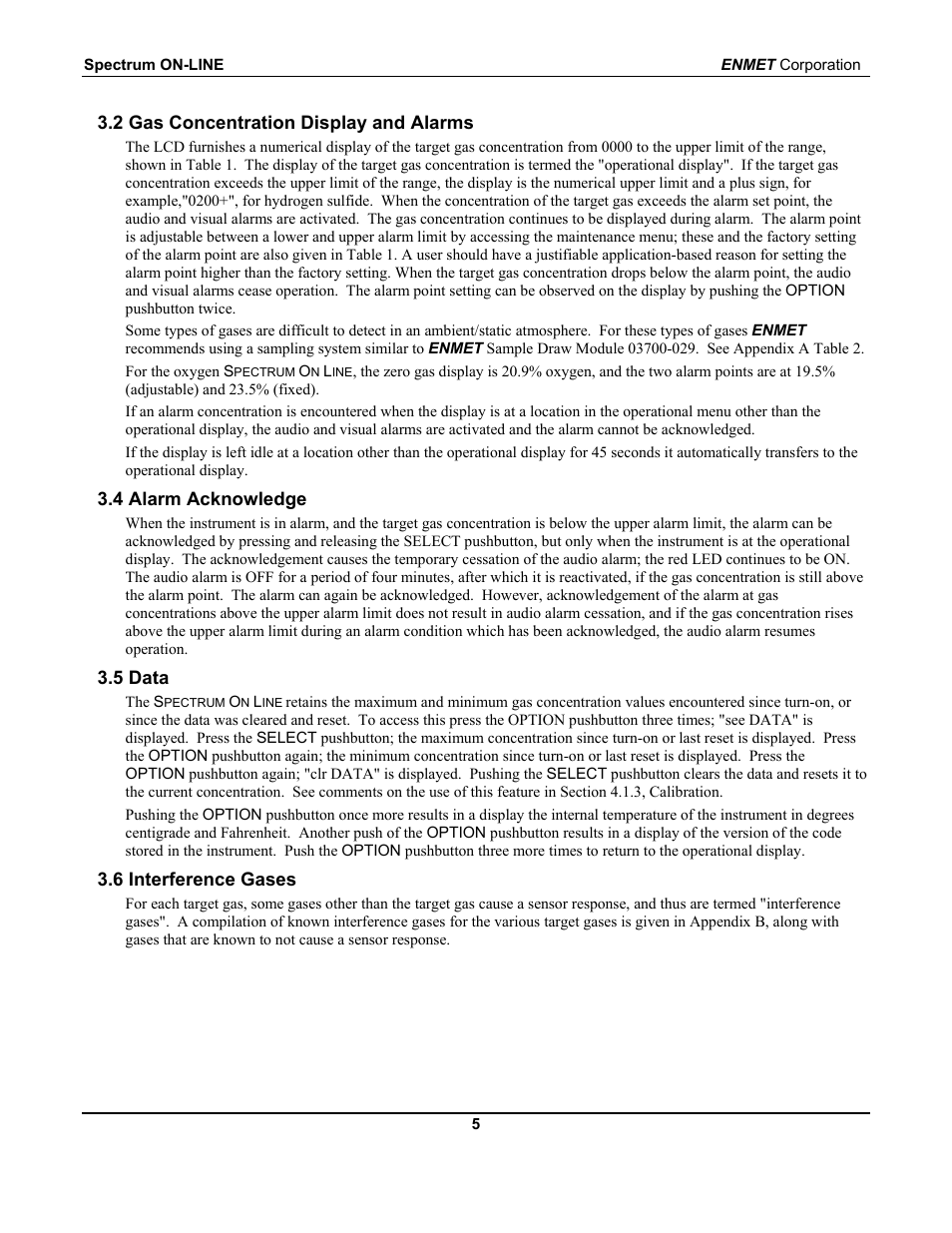 Spectrum ON-LINE

ENMET Corporation

3.2 Gas Concentration Display and Alarms

The LCD furnishes a numerical display of the target gas concentration from 0000 to the upper limit of the range, shown in Table 1. The display of the target gas concentration is termed the "operational display". If the target gas concentration exceeds the upper limit of the range, the display is the numerical upper limit and a plus sign, for example,"0200+", for hydrogen sulfide. When the concentration of the target gas exceeds the alarm set point, the audio and visual alarms are activated. The gas concentration continues to be displayed during alarm. The alarm point is adjustable between a lower and upper alarm limit by accessing the maintenance menu; these and the factory setting of the alarm point are also given in Table 1. A user should have a justifiable application-based reason for setting the alarm point higher than the factory setting. When the target gas concentration drops below the alarm point, the audio and visual alarms cease operation. The alarm point setting can be observed on the display by pushing the OPTION pushbutton twice.

Some types of gases are difficult to detect in an ambient/static atmosphere. For these types of gases ENMET recommends using a sampling system similar to ENMET Sample Draw Module 03700-029. See Appendix A Table 2.

For the oxygen SPECTRUM ON LINE, the zero gas display is 20.9% oxygen, and the two alarm points are at 19.5% (adjustable) and 23.5% (fixed).

If an alarm concentration is encountered when the display is at a location in the operational menu other than the operational display, the audio and visual alarms are activated and the alarm cannot be acknowledged.

If the display is left idle at a location other than the operational display for 45 seconds it automatically transfers to the operational display.

3.4 Alarm Acknowledge

When the instrument is in alarm, and the target gas concentration is below the upper alarm limit, the alarm can be acknowledged by pressing and releasing the SELECT pushbutton, but only when the instrument is at the operational display. The acknowledgement causes the temporary cessation of the audio alarm; the red LED continues to be ON. The audio alarm is OFF for a period of four minutes, after which it is reactivated, if the gas concentration is still above the alarm point. The alarm can again be acknowledged. However, acknowledgement of the alarm at gas concentrations above the upper alarm limit does not result in audio alarm cessation, and if the gas concentration rises above the upper alarm limit during an alarm condition which has been acknowledged, the audio alarm resumes operation.

3.5 Data

The SPECTRUM ON LINE retains the maximum and minimum gas concentration values encountered since turn-on, or since the data was cleared and reset. To access this press the OPTION pushbutton three times; "see DATA" is displayed. Press the SELECT pushbutton; the maximum concentration since turn-on or last reset is displayed. Press the OPTION pushbutton again; the minimum concentration since turn-on or last reset is displayed. Press the OPTION pushbutton again; "clr DATA" is displayed. Pushing the SELECT pushbutton clears the data and resets it to the current concentration. See comments on the use of this feature in Section 4.1.3, Calibration.

Pushing the OPTION pushbutton once more results in a display the internal temperature of the instrument in degrees centigrade and Fahrenheit. Another push of the OPTION pushbutton results in a display of the version of the code stored in the instrument. Push the OPTION pushbutton three more times to return to the operational display.

3.6 Interference Gases

For each target gas, some gases other than the target gas cause a sensor response, and thus are termed "interference gases". A compilation of known interference gases for the various target gases is given in Appendix B, along with gases that are known to not cause a sensor response.

5